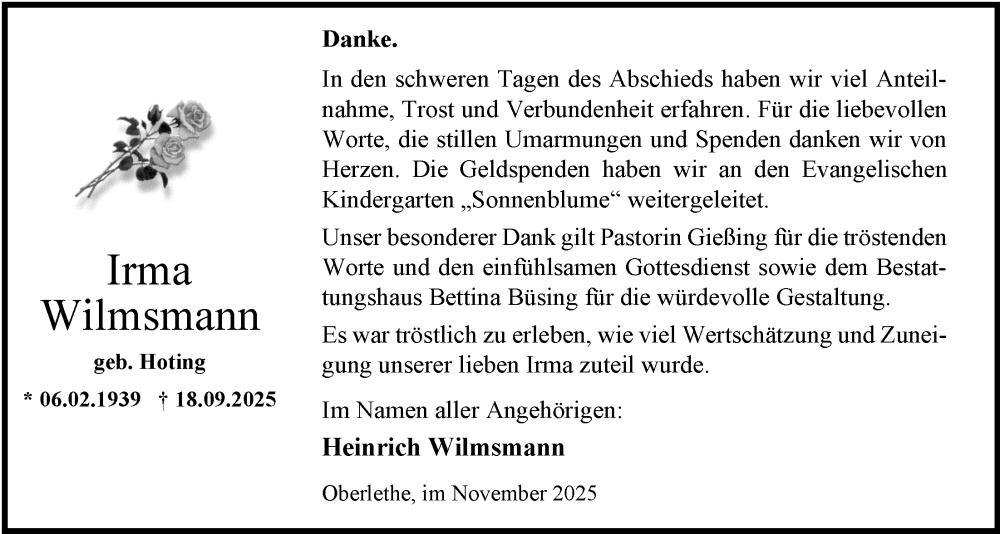 Irma
Wilmsmann

geb. Hoting

* 06.02.1939 † 18.09.2025

Danke.

In den schweren Tagen des Abschieds haben wir viel Anteilnahme, Trost und Verbundenheit erfahren. Für die liebevollen Worte, die stillen Umarmungen und Spenden danken wir von Herzen. Die Geldspenden haben wir an den Evangelischen Kindergarten „Sonnenblume“ weitergeleitet.

Unser besonderer Dank gilt Pastorin Gießing für die tröstenden Worte und den einfühlsamen Gottesdienst sowie dem Bestattungshaus Bettina Büsing für die würdevolle Gestaltung.

Es war tröstlich zu erleben, wie viel Wertschätzung und Zuneigung unserer lieben Irma zuteil wurde.

Im Namen aller Angehörigen:

Heinrich Wilmsmann

Oberlethe, im November 2025